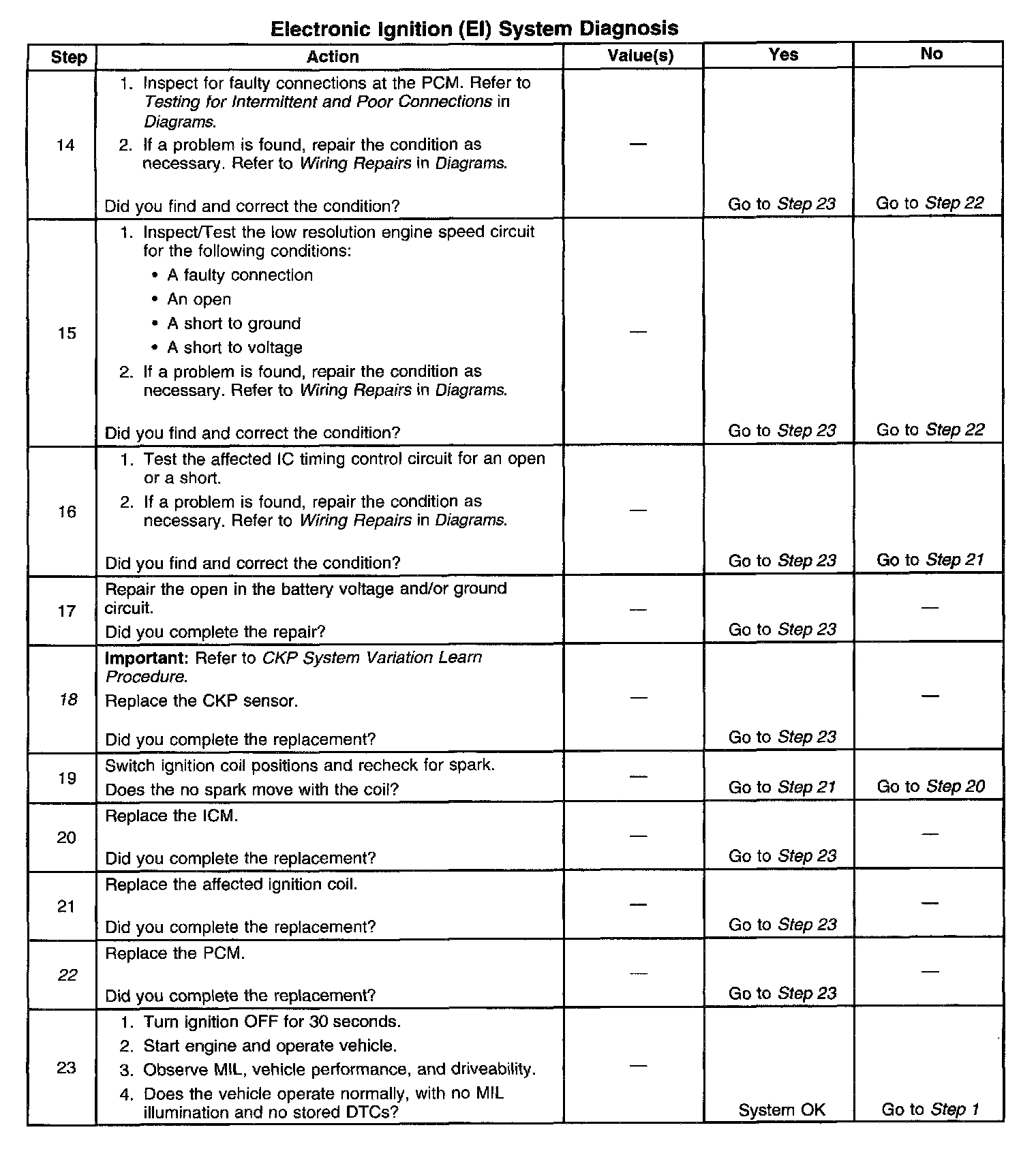 Electronic Ignition (EI) System Diagnosis

| Step | Action | Value(s) | Yes | No |
|---|---|---|---|---|
| 14 | 1. Inspect for faulty connections at the PCM. Refer to Testing for Intermittent and Poor Connections in Diagrams. 2. If a problem is found, repair the condition as necessary. Refer to Wiring Repairs in Diagrams. Did you find and correct the condition? | — | Go to Step 23 | Go to Step 22 |
| 15 | 1. Inspect/Test the low resolution engine speed circuit for the following conditions: • A faulty connection • An open • A short to ground • A short to voltage 2. If a problem is found, repair the condition as necessary. Refer to Wiring Repairs in Diagrams. Did you find and correct the condition? | — | Go to Step 23 | Go to Step 22 |
| 16 | 1. Test the affected IC timing control circuit for an open or a short. 2. If a problem is found, repair the condition as necessary. Refer to Wiring Repairs in Diagrams. Did you find and correct the condition? | — | Go to Step 23 | Go to Step 21 |
| 17 | Repair the open in the battery voltage and/or ground circuit. Did you complete the repair? | — | Go to Step 23 | — |
| 18 | Important: Refer to CKP System Variation Learn Procedure. Replace the CKP sensor. Did you complete the replacement? | — | Go to Step 23 | — |
| 19 | Switch ignition coil positions and recheck for spark. Does the no spark move with the coil? | — | Go to Step 21 | Go to Step 20 |
| 20 | Replace the ICM. Did you complete the replacement? | — | Go to Step 23 | — |
| 21 | Replace the affected ignition coil. Did you complete the replacement? | — | Go to Step 23 | — |
| 22 | Replace the PCM. Did you complete the replacement? | — | Go to Step 23 | — |
| 23 | 1. Turn ignition OFF for 30 seconds. 2. Start engine and operate vehicle. 3. Observe MIL, vehicle performance, and driveability. 4. Does the vehicle operate normally, with no MIL illumination and no stored DTCs? | — | System OK | Go to Step 1 |